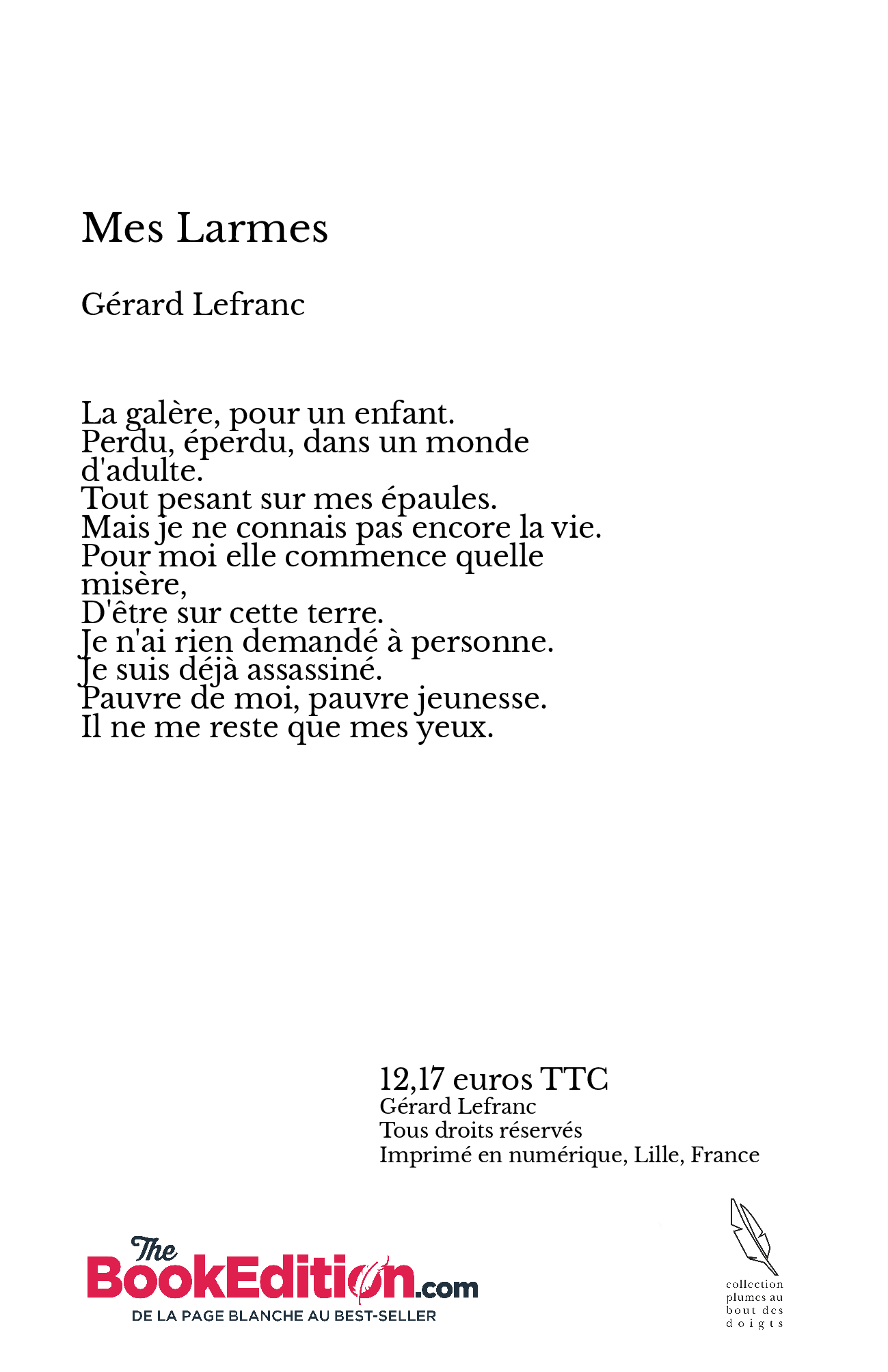 Mes Larmes

Gérard Lefranc

La galère, pour un enfant.
Perdu, éperdu, dans un monde d'adulte.
Tout pesant sur mes épaules.
Mais je ne connais pas encore la vie.
Pour moi elle commence quelle misère,
D'être sur cette terre.
Je n'ai rien demandé à personne.
Je suis déjà assassiné.
Pauvre de moi, pauvre jeunesse.
Il ne me reste que mes yeux.

12,17 euros TTC
Gérard Lefranc
Tous droits réservés
Imprimé en numérique, Lille, France

The BookEdition.com
DE LA PAGE BLANCHE AU BEST-SELLER

collection plumes au bout des doigts